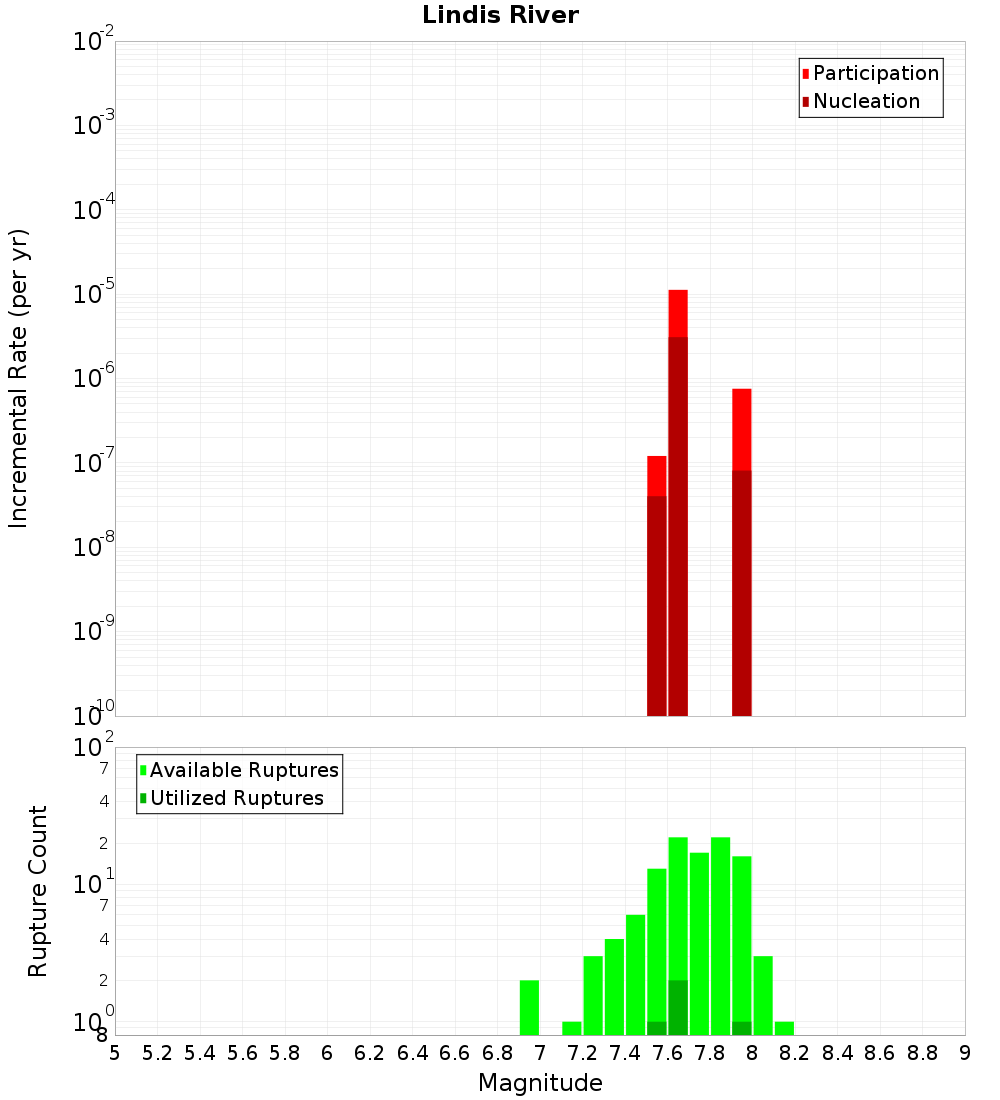 Lindis River

Participation
Nucleation

Incremental Rate (per yr)

$10^{-2}$
$10^{-3}$
$10^{-4}$
$10^{-5}$
$10^{-6}$
$10^{-7}$
$10^{-8}$
$10^{-9}$
$10^{-10}$

Available Ruptures
Utilized Ruptures

Rupture Count

$10^{2}$
7
4
2
$10^{1}$
7
4
2
$10^{0}$
8

5 5.2 5.4 5.6 5.8 6 6.2 6.4 6.6 6.8 7 7.2 7.4 7.6 7.8 8 8.2 8.4 8.6 8.8 9

Magnitude